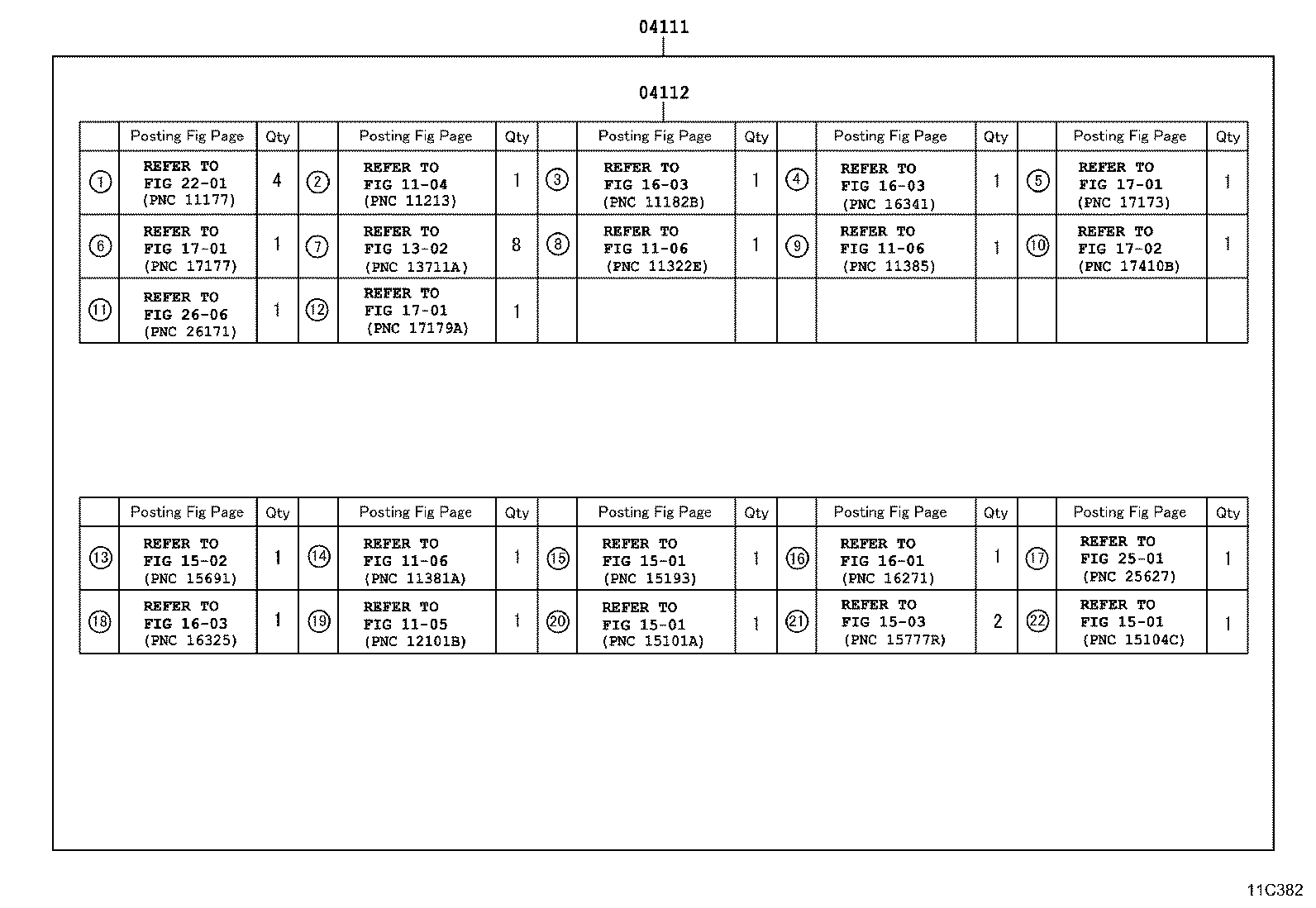 04111

04112

| | Posting Fig Page | Qty | | Posting Fig Page | Qty | | Posting Fig Page | Qty | | Posting Fig Page | Qty | | Posting Fig Page | Qty |
|---|---|---|---|---|---|---|---|---|---|---|---|---|---|---|
| ① | REFER TO FIG 22-01 (PNC 11177) | 4 | ② | REFER TO FIG 11-04 (PNC 11213) | 1 | ③ | REFER TO FIG 16-03 (PNC 11182B) | 1 | ④ | REFER TO FIG 16-03 (PNC 16341) | 1 | ⑤ | REFER TO FIG 17-01 (PNC 17173) | 1 |
| ⑥ | REFER TO FIG 17-01 (PNC 17177) | 1 | ⑦ | REFER TO FIG 13-02 (PNC 13711A) | 8 | ⑧ | REFER TO FIG 11-06 (PNC 11322E) | 1 | ⑨ | REFER TO FIG 11-06 (PNC 11385) | 1 | ⑩ | REFER TO FIG 17-02 (PNC 17410B) | 1 |
| ⑪ | REFER TO FIG 26-06 (PNC 26171) | 1 | ⑫ | REFER TO FIG 17-01 (PNC 17179A) | 1 | | | | | | | | | |

| | Posting Fig Page | Qty | | Posting Fig Page | Qty | | Posting Fig Page | Qty | | Posting Fig Page | Qty | | Posting Fig Page | Qty |
|---|---|---|---|---|---|---|---|---|---|---|---|---|---|---|
| ⑬ | REFER TO FIG 15-02 (PNC 15691) | 1 | ⑭ | REFER TO FIG 11-06 (PNC 11381A) | 1 | ⑮ | REFER TO FIG 15-01 (PNC 15193) | 1 | ⑯ | REFER TO FIG 16-01 (PNC 16271) | 1 | ⑰ | REFER TO FIG 25-01 (PNC 25627) | 1 |
| ⑱ | REFER TO FIG 16-03 (PNC 16325) | 1 | ⑲ | REFER TO FIG 11-05 (PNC 12101B) | 1 | ⑳ | REFER TO FIG 15-01 (PNC 15101A) | 1 | ㉑ | REFER TO FIG 15-03 (PNC 15777R) | 2 | ㉒ | REFER TO FIG 15-01 (PNC 15104C) | 1 |

11C382